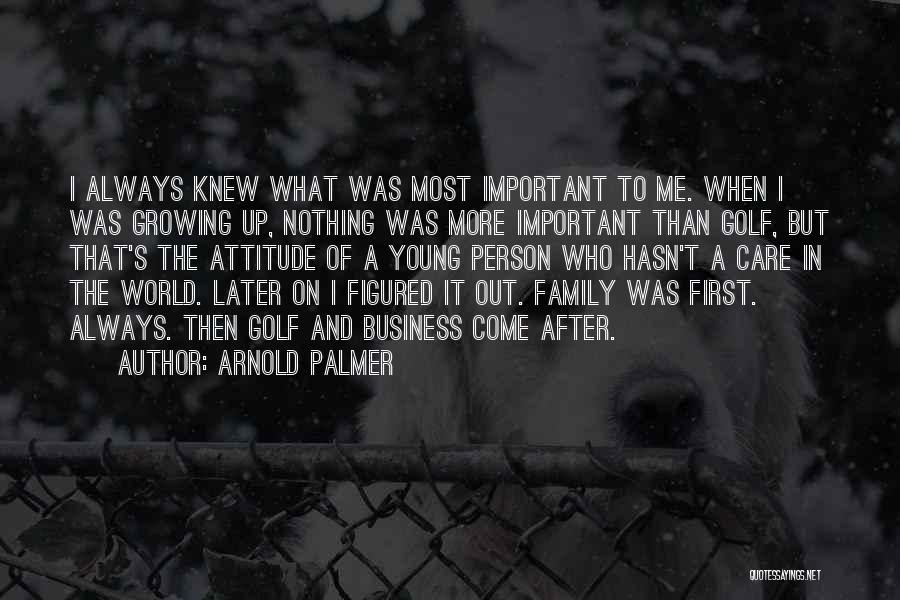 I ALWAYS KNEW WHAT WAS MOST IMPORTANT TO ME. WHEN I WAS GROWING UP, NOTHING WAS MORE IMPORTANT THAN GOLF, BUT THAT'S THE ATTITUDE OF A YOUNG PERSON WHO HASN'T A CARE IN THE WORLD. LATER ON I FIGURED IT OUT. FAMILY WAS FIRST. ALWAYS. THEN GOLF AND BUSINESS COME AFTER.

AUTHOR: ARNOLD PALMER

QUOTESSAYINGS.NET